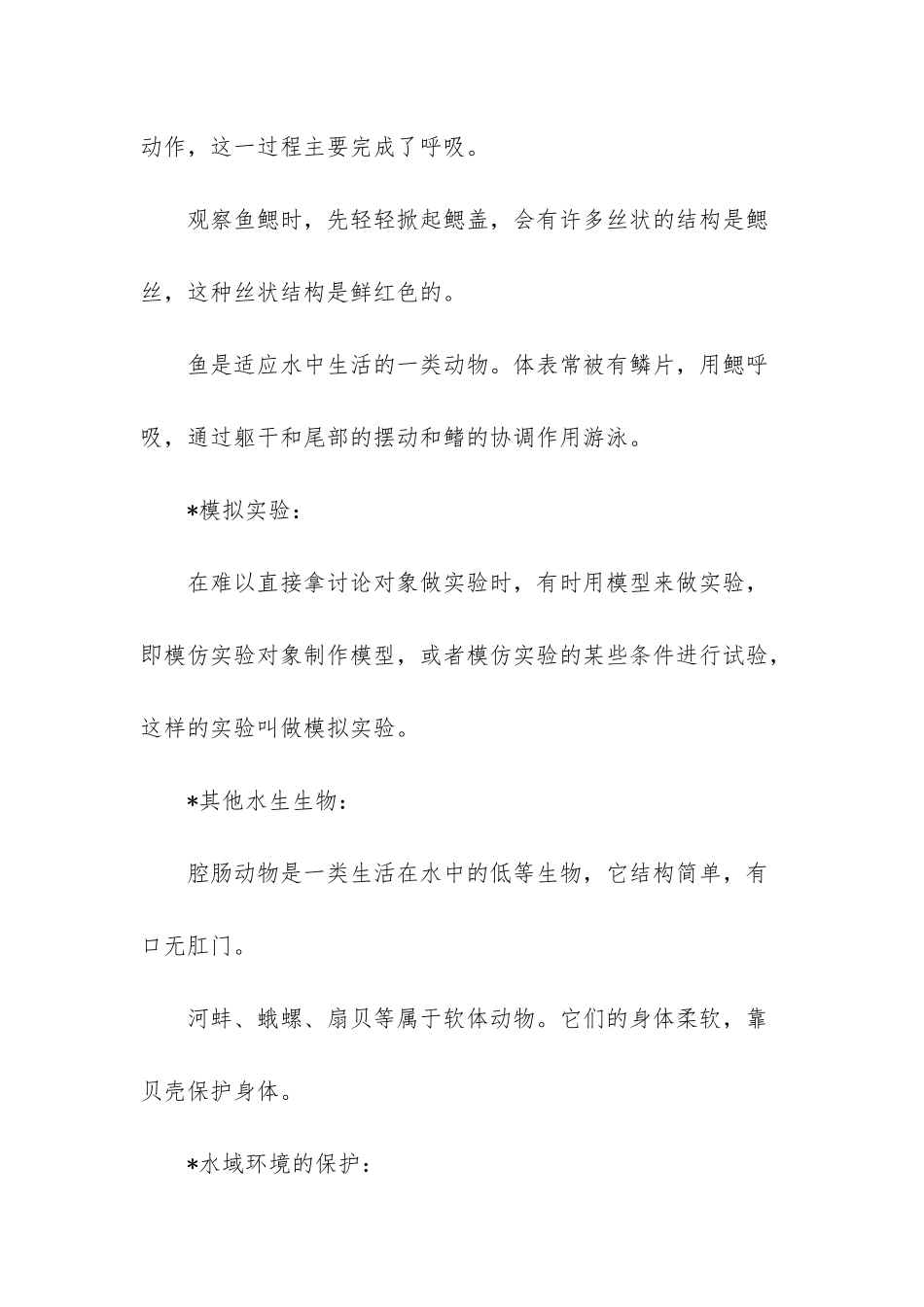 动作，这一过程主要完成了呼吸。

观察鱼鳃时，先轻轻掀起鳃盖，会有许多丝状的结构是鳃丝，这种丝状结构是鲜红色的。

鱼是适应水中生活的一类动物。体表常被有鳞片，用鳃呼吸，通过躯干和尾部的摆动和鳍的协调作用游泳。

*模拟实验：

在难以直接拿讨论对象做实验时，有时用模型来做实验，即模仿实验对象制作模型，或者模仿实验的某些条件进行试验，这样的实验叫做模拟实验。

*其他水生生物：

腔肠动物是一类生活在水中的低等生物，它结构简单，有口无肛门。

河蚌、蛾螺、扇贝等属于软体动物。它们的身体柔软，靠贝壳保护身体。

*水域环境的保护：